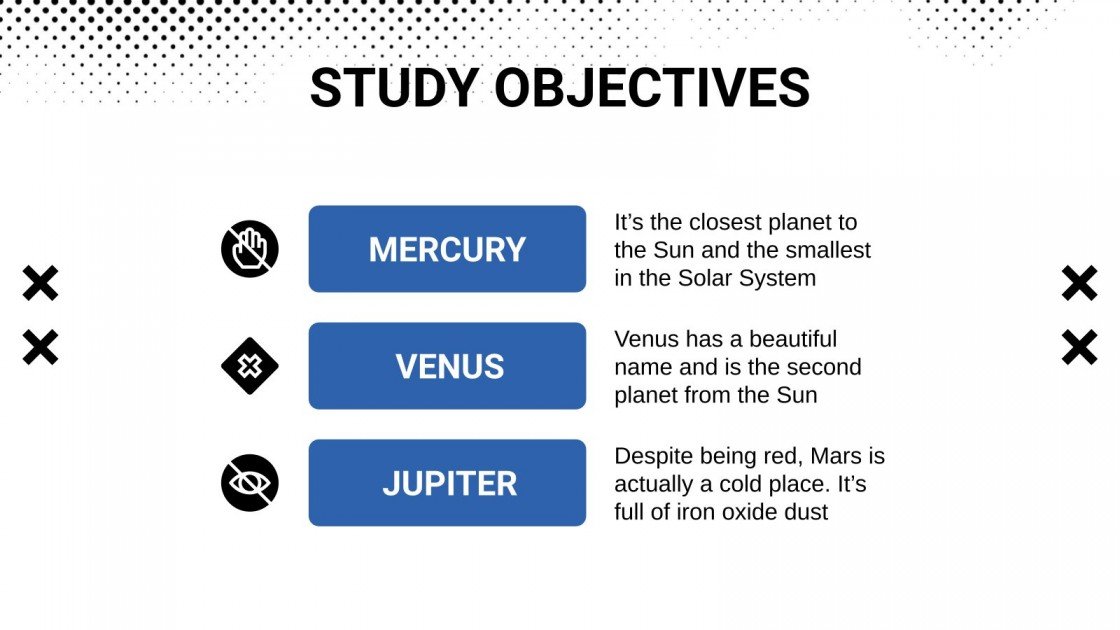 STUDY OBJECTIVES

MERCURY

It's the closest planet to the Sun and the smallest in the Solar System

VENUS

Venus has a beautiful name and is the second planet from the Sun

JUPITER

Despite being red, Mars is actually a cold place. It's full of iron oxide dust